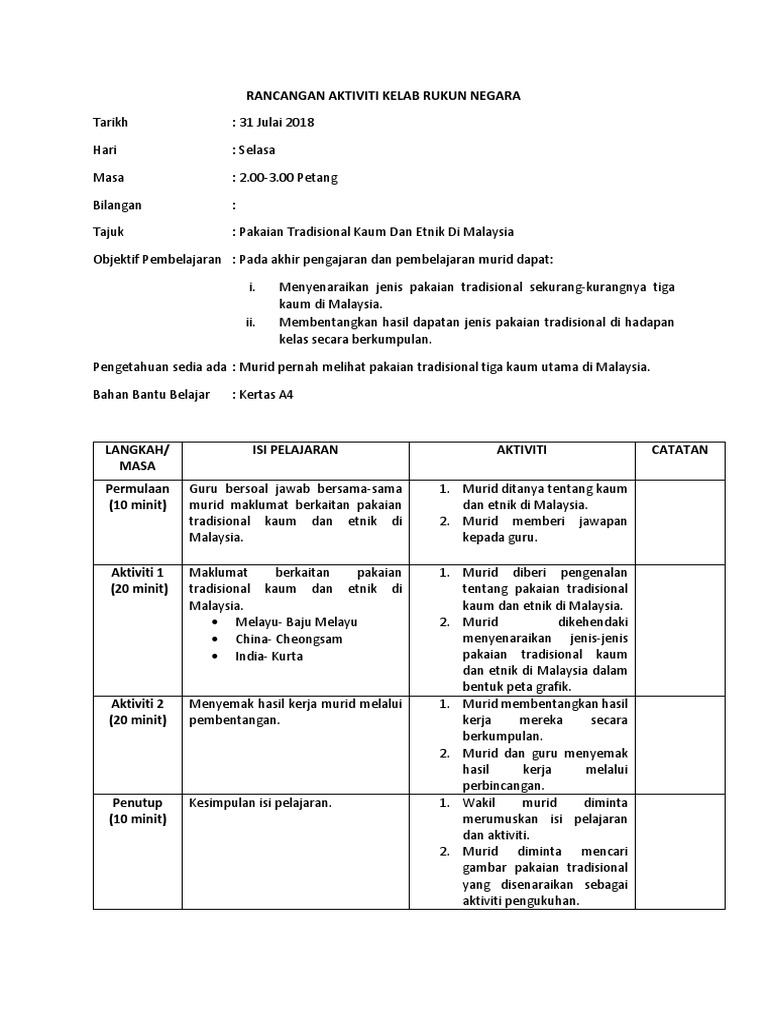 RANCANGAN AKTIVITI KELAB RUKUN NEGARA

Tarikh : 31 Julai 2018

Hari : Selasa

Masa : 2.00-3.00 Petang

Bilangan :

Tajuk : Pakaian Tradisional Kaum Dan Etnik Di Malaysia

Objektif Pembelajaran : Pada akhir pengajaran dan pembelajaran murid dapat:

i. Menyenaraikan jenis pakaian tradisional sekurang-kurangnya tiga kaum di Malaysia.
ii. Membentangkan hasil dapatan jenis pakaian tradisional di hadapan kelas secara berkumpulan.

Pengetahuan sedia ada : Murid pernah melihat pakaian tradisional tiga kaum utama di Malaysia.

Bahan Bantu Belajar : Kertas A4

| LANGKAH/ MASA | ISI PELAJARAN | AKTIVITI | CATATAN |
|---|---|---|---|
| Permulaan (10 minit) | Guru bersoal jawab bersama-sama murid maklumat berkaitan pakaian tradisional kaum dan etnik di Malaysia. | 1. Murid ditanya tentang kaum dan etnik di Malaysia. 2. Murid memberi jawapan kepada guru. | |
| Aktiviti 1 (20 minit) | Maklumat berkaitan pakaian tradisional kaum dan etnik di Malaysia. • Melayu- Baju Melayu • China- Cheongsam • India- Kurta | 1. Murid diberi pengenalan tentang pakaian tradisional kaum dan etnik di Malaysia. 2. Murid dikehendaki menyenaraikan jenis-jenis pakaian tradisional kaum dan etnik di Malaysia dalam bentuk peta grafik. | |
| Aktiviti 2 (20 minit) | Menyemak hasil kerja murid melalui pembentangan. | 1. Murid membentangkan hasil kerja mereka secara berkumpulan. 2. Murid dan guru menyemak hasil kerja melalui perbincangan. | |
| Penutup (10 minit) | Kesimpulan isi pelajaran. | 1. Wakil murid diminta merumuskan isi pelajaran dan aktiviti. 2. Murid diminta mencari gambar pakaian tradisional yang disenaraikan sebagai aktiviti pengukuhan. | |